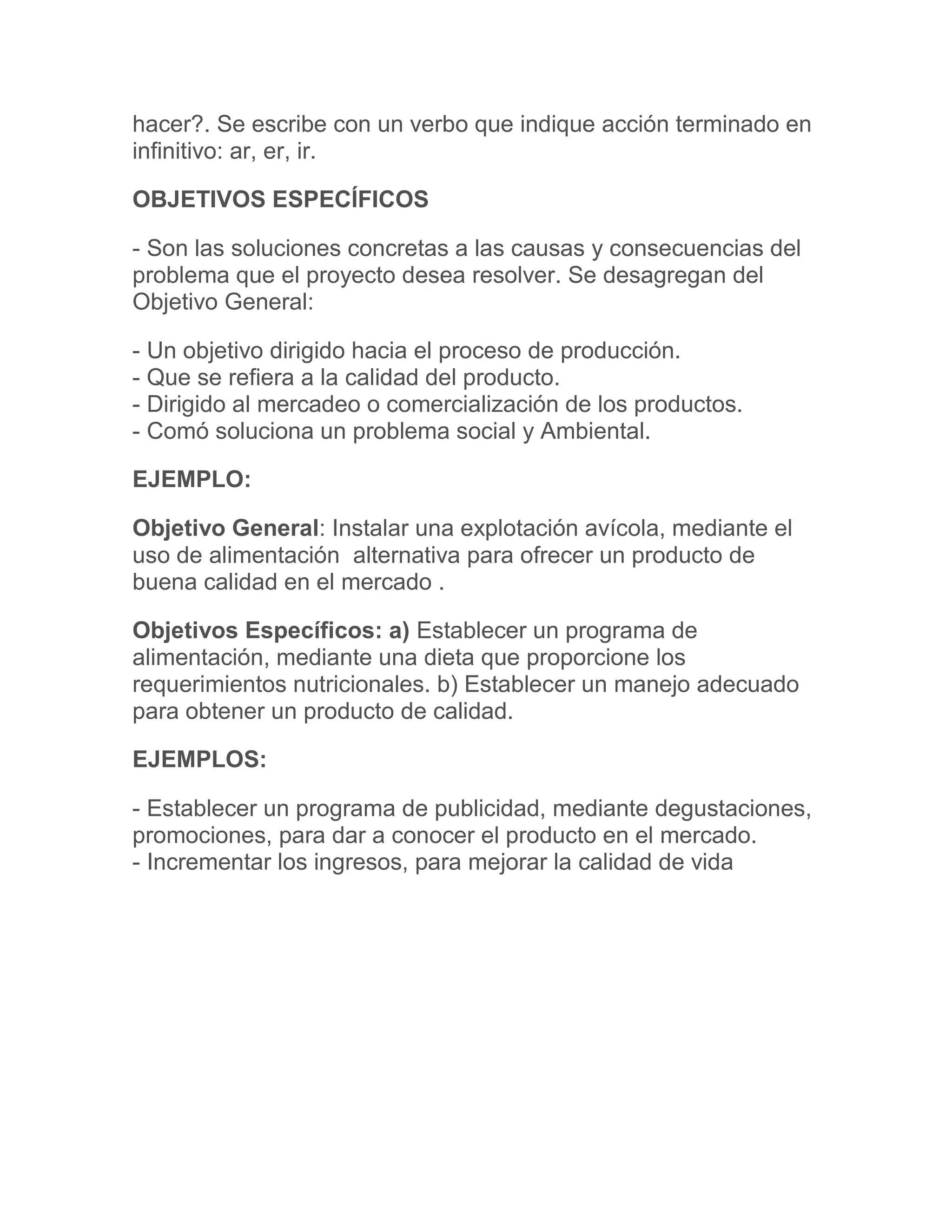 hacer?. Se escribe con un verbo que indique acción terminado en infinitivo: ar, er, ir.

OBJETIVOS ESPECÍFICOS

- Son las soluciones concretas a las causas y consecuencias del problema que el proyecto desea resolver. Se desagregan del Objetivo General:

- Un objetivo dirigido hacia el proceso de producción.
- Que se refiera a la calidad del producto.
- Dirigido al mercadeo o comercialización de los productos.
- Comó soluciona un problema social y Ambiental.

EJEMPLO:

Objetivo General: Instalar una explotación avícola, mediante el uso de alimentación alternativa para ofrecer un producto de buena calidad en el mercado .

Objetivos Específicos: a) Establecer un programa de alimentación, mediante una dieta que proporcione los requerimientos nutricionales. b) Establecer un manejo adecuado para obtener un producto de calidad.

EJEMPLOS:

- Establecer un programa de publicidad, mediante degustaciones, promociones, para dar a conocer el producto en el mercado.
- Incrementar los ingresos, para mejorar la calidad de vida